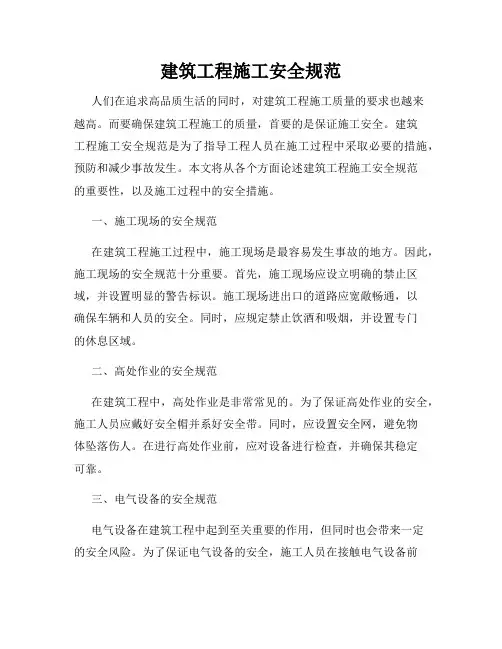 建筑工程施工安全规范

人们在追求高品质生活的同时，对建筑工程施工质量的要求也越来越高。而要确保建筑工程施工的质量，首要的是保证施工安全。建筑工程施工安全规范是为了指导工程人员在施工过程中采取必要的措施，预防和减少事故发生。本文将从各个方面论述建筑工程施工安全规范的重要性，以及施工过程中的安全措施。

一、施工现场的安全规范

在建筑工程施工过程中，施工现场是最容易发生事故的地方。因此，施工现场的安全规范十分重要。首先，施工现场应设立明确的禁止区域，并设置明显的警告标识。施工现场进出口的道路应宽敞畅通，以确保车辆和人员的安全。同时，应规定禁止饮酒和吸烟，并设置专门的休息区域。

二、高处作业的安全规范

在建筑工程中，高处作业是非常常见的。为了保证高处作业的安全，施工人员应戴好安全帽并系好安全带。同时，应设置安全网，避免物体坠落伤人。在进行高处作业前，应对设备进行检查，并确保其稳定可靠。

三、电气设备的安全规范

电气设备在建筑工程中起到至关重要的作用，但同时也会带来一定的安全风险。为了保证电气设备的安全，施工人员在接触电气设备前